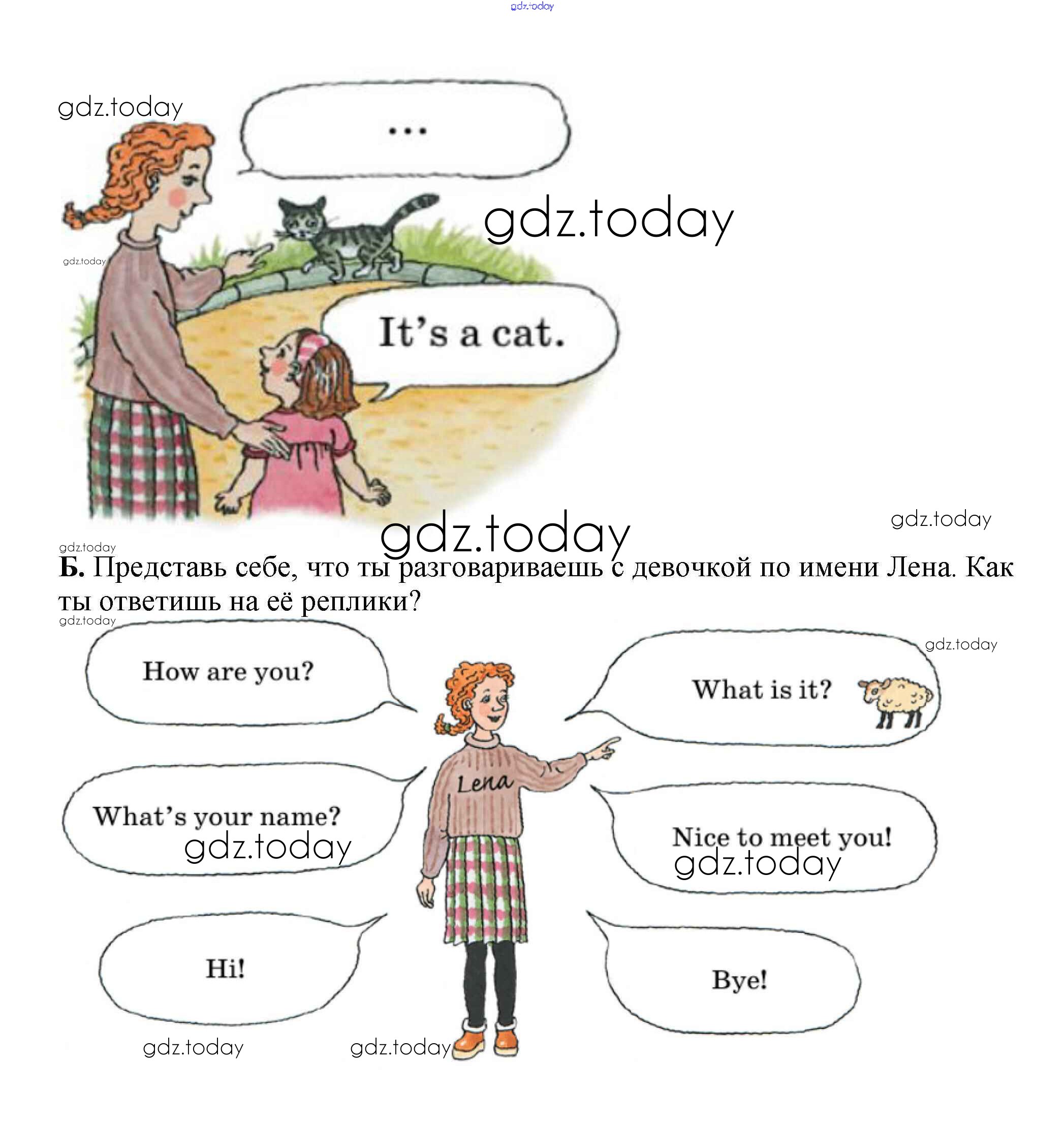 ...

It's a cat.

Б. Представь себе, что ты разговариваешь с девочкой по имени Лена. Как ты ответишь на её реплики?

How are you?

What's your name?

Hi!

Lena

What is it?

Nice to meet you!

Bye!

gdz.today